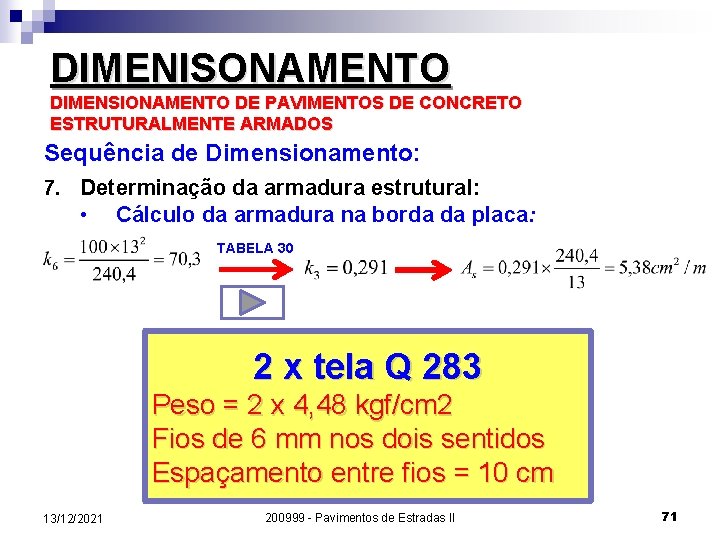 DIMENISONAMENTO

DIMENSIONAMENTO DE PAVIMENTOS DE CONCRETO ESTRUTURALMENTE ARMADOS

Sequência de Dimensionamento:

7. Determinação da armadura estrutural:

• Cálculo da armadura na borda da placa:

$k_6 = \frac{100 \times 13^2}{240,4} = 70,3$ TABELA 30 $k_3 = 0,291$ $A_s = 0,291 \times \frac{240,4}{13} = 5,38 cm^2 / m$

2 x tela Q 283

Peso = 2 x 4,48 kgf/cm2

Fios de 6 mm nos dois sentidos

Espaçamento entre fios = 10 cm

13/12/2021 200999 - Pavimentos de Estradas II 71